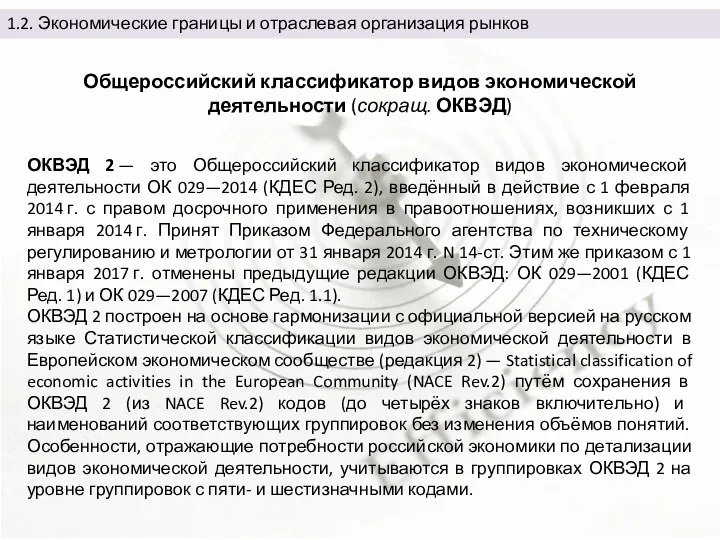 1.2. Экономические границы и отраслевая организация рынков

Общероссийский классификатор видов экономической деятельности (сокращ. ОКВЭД)

ОКВЭД 2 — это Общероссийский классификатор видов экономической деятельности ОК 029—2014 (КДЕС Ред. 2), введённый в действие с 1 февраля 2014 г. с правом досрочного применения в правоотношениях, возникших с 1 января 2014 г. Принят Приказом Федерального агентства по техническому регулированию и метрологии от 31 января 2014 г. N 14-ст. Этим же приказом с 1 января 2017 г. отменены предыдущие редакции ОКВЭД: ОК 029—2001 (КДЕС Ред. 1) и ОК 029—2007 (КДЕС Ред. 1.1).
ОКВЭД 2 построен на основе гармонизации с официальной версией на русском языке Статистической классификации видов экономической деятельности в Европейском экономическом сообществе (редакция 2) — Statistical classification of economic activities in the European Community (NACE Rev.2) путём сохранения в ОКВЭД 2 (из NACE Rev.2) кодов (до четырёх знаков включительно) и наименований соответствующих группировок без изменения объёмов понятий.
Особенности, отражающие потребности российской экономики по детализации видов экономической деятельности, учитываются в группировках ОКВЭД 2 на уровне группировок с пяти- и шестизначными кодами.